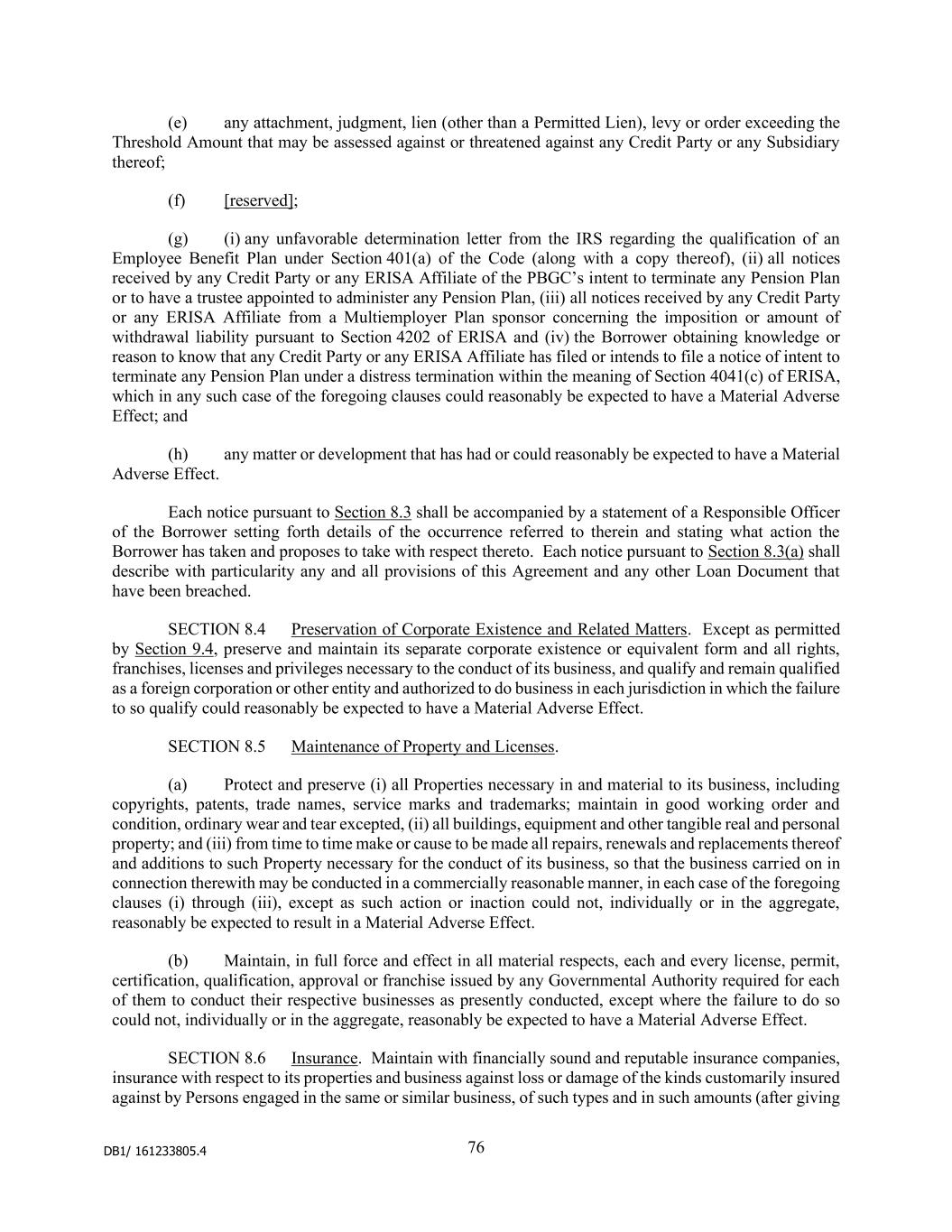 (e) any attachment, judgment, lien (other than a Permitted Lien), levy or order exceeding the Threshold Amount that may be assessed against or threatened against any Credit Party or any Subsidiary thereof;

(f) [reserved];

(g) (i) any unfavorable determination letter from the IRS regarding the qualification of an Employee Benefit Plan under Section 401(a) of the Code (along with a copy thereof), (ii) all notices received by any Credit Party or any ERISA Affiliate of the PBGC's intent to terminate any Pension Plan or to have a trustee appointed to administer any Pension Plan, (iii) all notices received by any Credit Party or any ERISA Affiliate from a Multiemployer Plan sponsor concerning the imposition or amount of withdrawal liability pursuant to Section 4202 of ERISA and (iv) the Borrower obtaining knowledge or reason to know that any Credit Party or any ERISA Affiliate has filed or intends to file a notice of intent to terminate any Pension Plan under a distress termination within the meaning of Section 4041(c) of ERISA, which in any such case of the foregoing clauses could reasonably be expected to have a Material Adverse Effect; and

(h) any matter or development that has had or could reasonably be expected to have a Material Adverse Effect.

Each notice pursuant to Section 8.3 shall be accompanied by a statement of a Responsible Officer of the Borrower setting forth details of the occurrence referred to therein and stating what action the Borrower has taken and proposes to take with respect thereto. Each notice pursuant to Section 8.3(a) shall describe with particularity any and all provisions of this Agreement and any other Loan Document that have been breached.

SECTION 8.4 Preservation of Corporate Existence and Related Matters. Except as permitted by Section 9.4, preserve and maintain its separate corporate existence or equivalent form and all rights, franchises, licenses and privileges necessary to the conduct of its business, and qualify and remain qualified as a foreign corporation or other entity and authorized to do business in each jurisdiction in which the failure to so qualify could reasonably be expected to have a Material Adverse Effect.

SECTION 8.5 Maintenance of Property and Licenses.

(a) Protect and preserve (i) all Properties necessary in and material to its business, including copyrights, patents, trade names, service marks and trademarks; maintain in good working order and condition, ordinary wear and tear excepted, (ii) all buildings, equipment and other tangible real and personal property; and (iii) from time to time make or cause to be made all repairs, renewals and replacements thereof and additions to such Property necessary for the conduct of its business, so that the business carried on in connection therewith may be conducted in a commercially reasonable manner, in each case of the foregoing clauses (i) through (iii), except as such action or inaction could not, individually or in the aggregate, reasonably be expected to result in a Material Adverse Effect.

(b) Maintain, in full force and effect in all material respects, each and every license, permit, certification, qualification, approval or franchise issued by any Governmental Authority required for each of them to conduct their respective businesses as presently conducted, except where the failure to do so could not, individually or in the aggregate, reasonably be expected to have a Material Adverse Effect.

SECTION 8.6 Insurance. Maintain with financially sound and reputable insurance companies, insurance with respect to its properties and business against loss or damage of the kinds customarily insured against by Persons engaged in the same or similar business, of such types and in such amounts (after giving

DB1/ 161233805.4

76